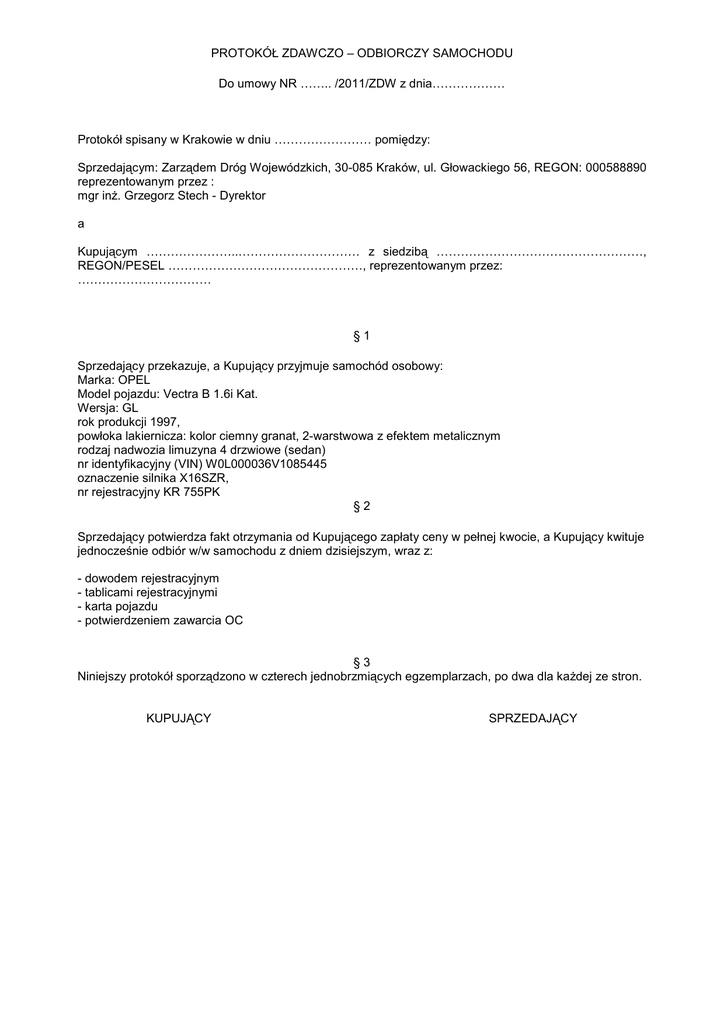 PROTOKÓŁ ZDAWCZO – ODBIORCZY SAMOCHODU

Do umowy NR …….. /2011/ZDW z dnia………………

Protokół spisany w Krakowie w dniu …………………… pomiędzy:

Sprzedającym: Zarządem Dróg Wojewódzkich, 30-085 Kraków, ul. Głowackiego 56, REGON: 000588890 reprezentowanym przez :
mgr inż. Grzegorz Stech - Dyrektor

a

Kupującym …………………..……………………… z siedzibą ……………………………………………, REGON/PESEL …………………………………………, reprezentowanym przez: ……………………………

§ 1

Sprzedający przekazuje, a Kupujący przyjmuje samochód osobowy:
Marka: OPEL
Model pojazdu: Vectra B 1.6i Kat.
Wersja: GL
rok produkcji 1997,
powłoka lakiernicza: kolor ciemny granat, 2-warstwowa z efektem metalicznym
rodzaj nadwozia limuzyna 4 drzwiowe (sedan)
nr identyfikacyjny (VIN) W0L000036V1085445
oznaczenie silnika X16SZR,
nr rejestracyjny KR 755PK

§ 2

Sprzedający potwierdza fakt otrzymania od Kupującego zapłaty ceny w pełnej kwocie, a Kupujący kwituje jednocześnie odbiór w/w samochodu z dniem dzisiejszym, wraz z:

- dowodem rejestracyjnym
- tablicami rejestracyjnymi
- karta pojazdu
- potwierdzeniem zawarcia OC

§ 3
Niniejszy protokół sporządzono w czterech jednobrzmiących egzemplarzach, po dwa dla każdej ze stron.

KUPUJĄCY

SPRZEDAJĄCY